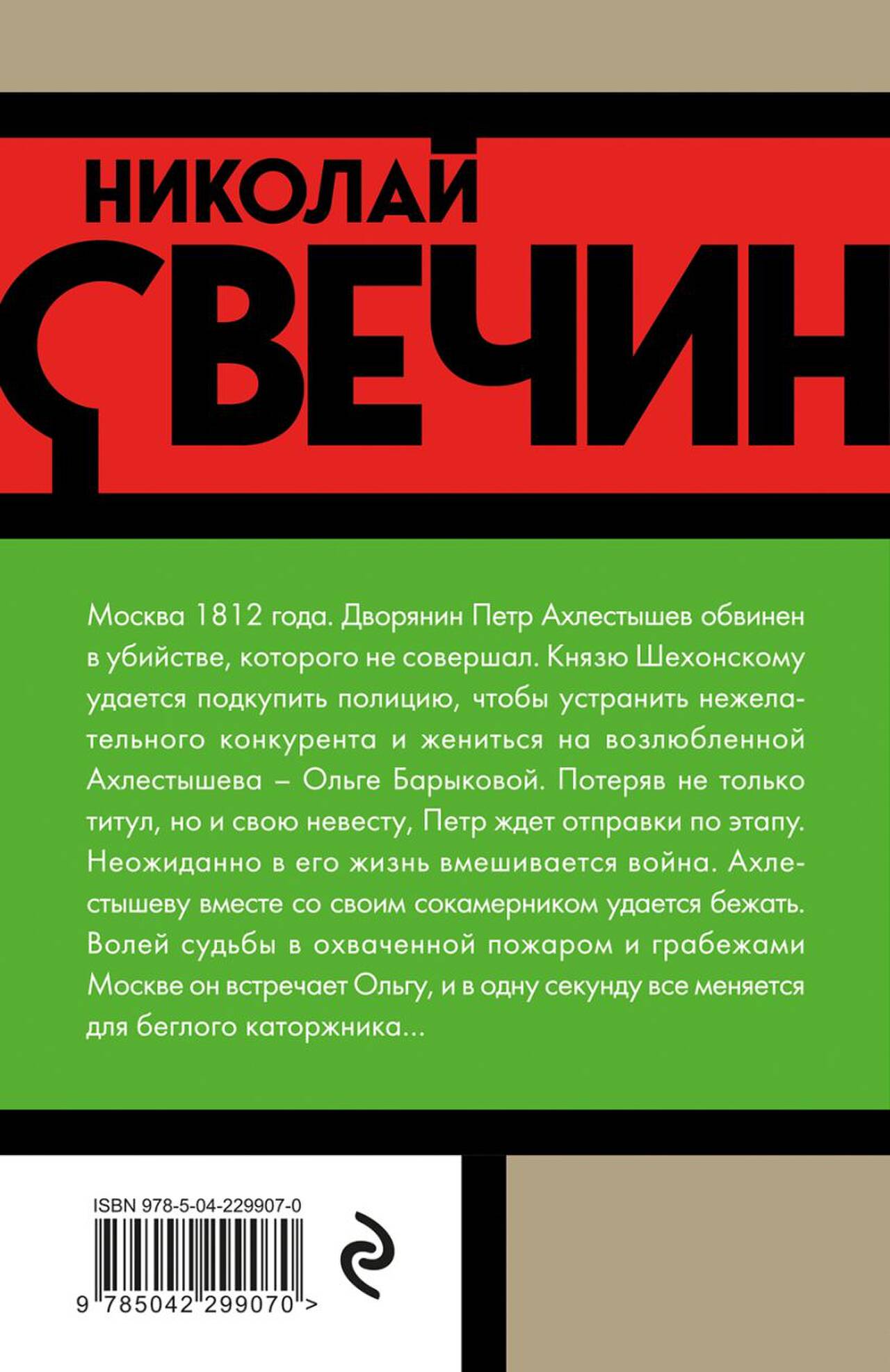 НИКОЛАЙ
СВЕЧИН

Москва 1812 года. Дворянин Петр Ахлестышев обвинен в убийстве, которого не совершал. Князю Шехонскому удается подкупить полицию, чтобы устранить нежелательного конкурента и жениться на возлюбленной Ахлестышева – Ольге Барыковой. Потеряв не только титул, но и свою невесту, Петр ждет отправки по этапу. Неожиданно в его жизнь вмешивается война. Ахлестышеву вместе со своим сокамерником удается бежать. Волей судьбы в охваченной пожаром и грабежами Москве он встречает Ольгу, и в одну секунду все меняется для беглого каторжника...

ISBN 978-5-04-229907-0
9 785042 299070 >